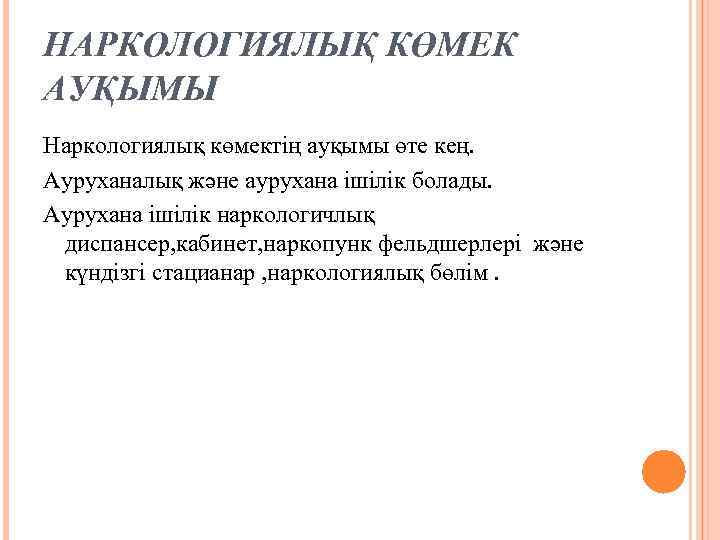 НАРКОЛОГИЯЛЫҚ КӨМЕК АУҚЫМЫ

Наркологиялық көмектің ауқымы өте кең.

Ауруханалық және аурухана ішілік болады.

Аурухана ішілік наркологичлық диспансер,кабинет,наркопунк фельдшерлері және күндізгі стацианар ,наркологиялық бөлім .